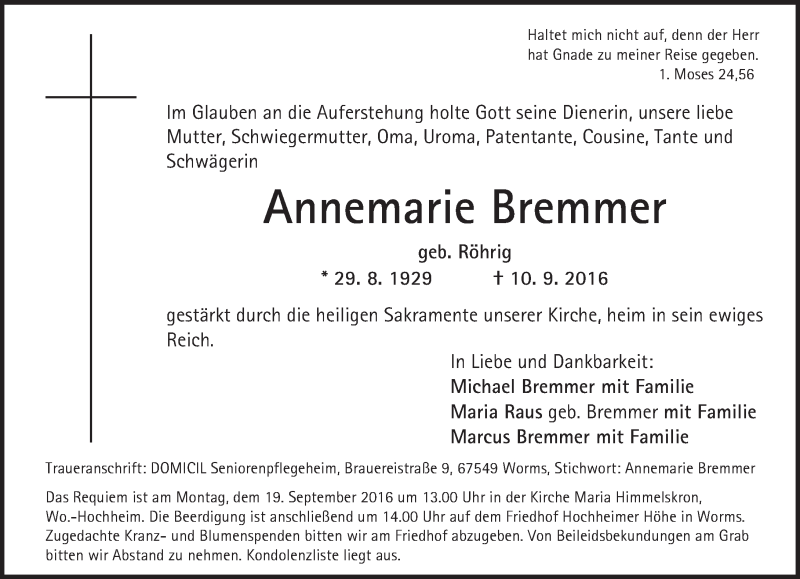 Haltet mich nicht auf, denn der Herr hat Gnade zu meiner Reise gegeben.
1. Moses 24,56

Im Glauben an die Auferstehung holte Gott seine Dienerin, unsere liebe Mutter, Schwiegermutter, Oma, Uroma, Patentante, Cousine, Tante und Schwägerin

Annemarie Bremmer

geb. Röhrig

* 29. 8. 1929 † 10. 9. 2016

gestärkt durch die heiligen Sakramente unserer Kirche, heim in sein ewiges Reich.

In Liebe und Dankbarkeit:
Michael Bremmer mit Familie
Maria Raus geb. Bremmer mit Familie
Marcus Bremmer mit Familie

Traueranschrift: DOMICIL Seniorenpflegeheim, Brauereistraße 9, 67549 Worms, Stichwort: Annemarie Bremmer

Das Requiem ist am Montag, dem 19. September 2016 um 13.00 Uhr in der Kirche Maria Himmelskron, Wo.-Hochheim. Die Beerdigung ist anschließend um 14.00 Uhr auf dem Friedhof Hochheimer Höhe in Worms. Zugedachte Kranz- und Blumenspenden bitten wir am Friedhof abzugeben. Von Beileidsbekundungen am Grab bitten wir Abstand zu nehmen. Kondolenzliste liegt aus.